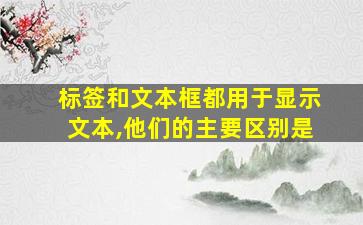 标签和文本框都用于显示文本,他们的主要区别是